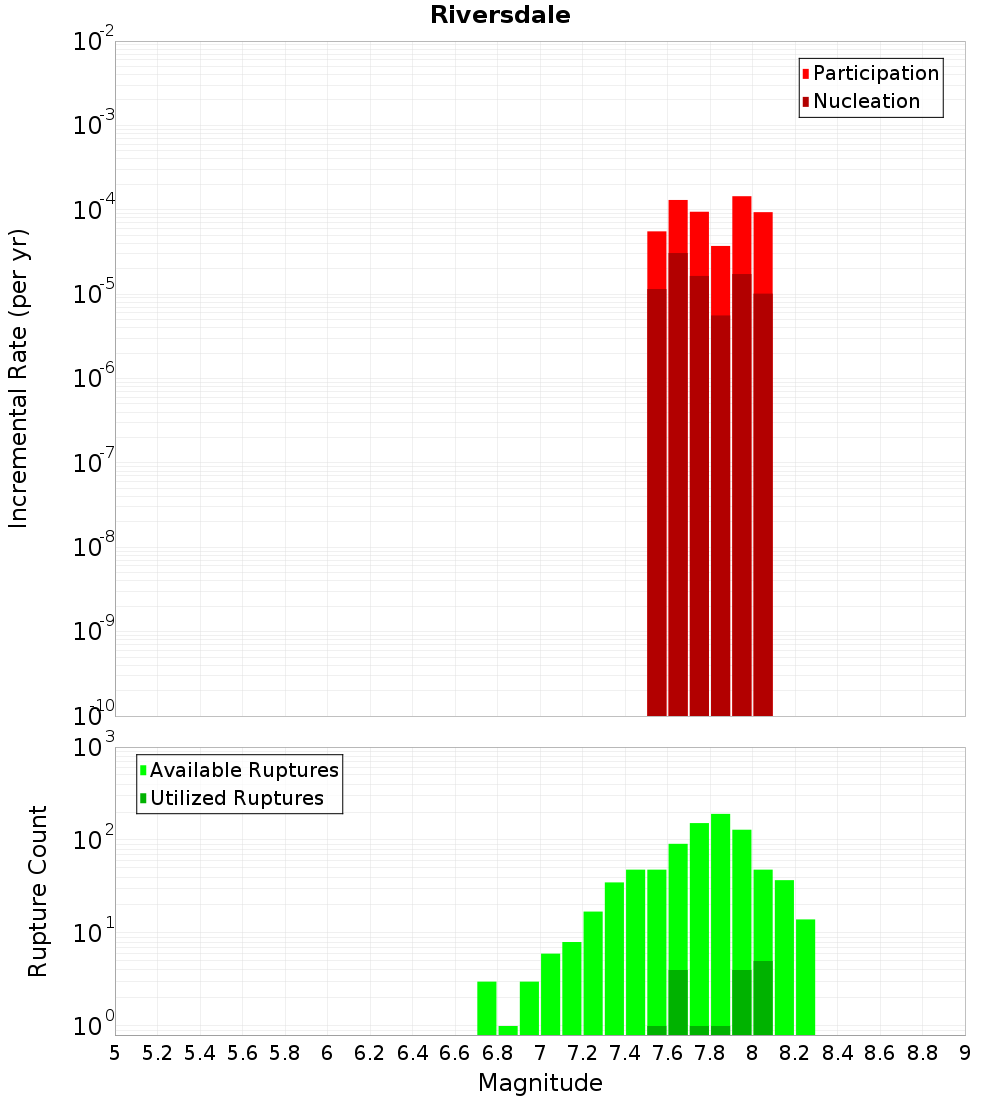 Riversdale

Participation
Nucleation

Incremental Rate (per yr)

$10^{-2}$
$10^{-3}$
$10^{-4}$
$10^{-5}$
$10^{-6}$
$10^{-7}$
$10^{-8}$
$10^{-9}$
$10^{-10}$

Available Ruptures
Utilized Ruptures

Rupture Count

$10^{3}$
$10^{2}$
$10^{1}$
$10^{0}$

5 5.2 5.4 5.6 5.8 6 6.2 6.4 6.6 6.8 7 7.2 7.4 7.6 7.8 8 8.2 8.4 8.6 8.8 9

Magnitude